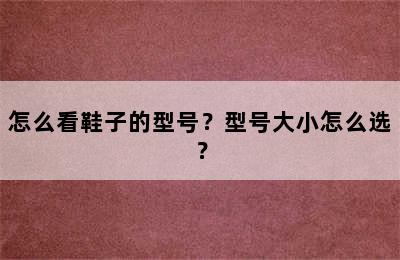 怎么看鞋子的型号？型号大小怎么选？